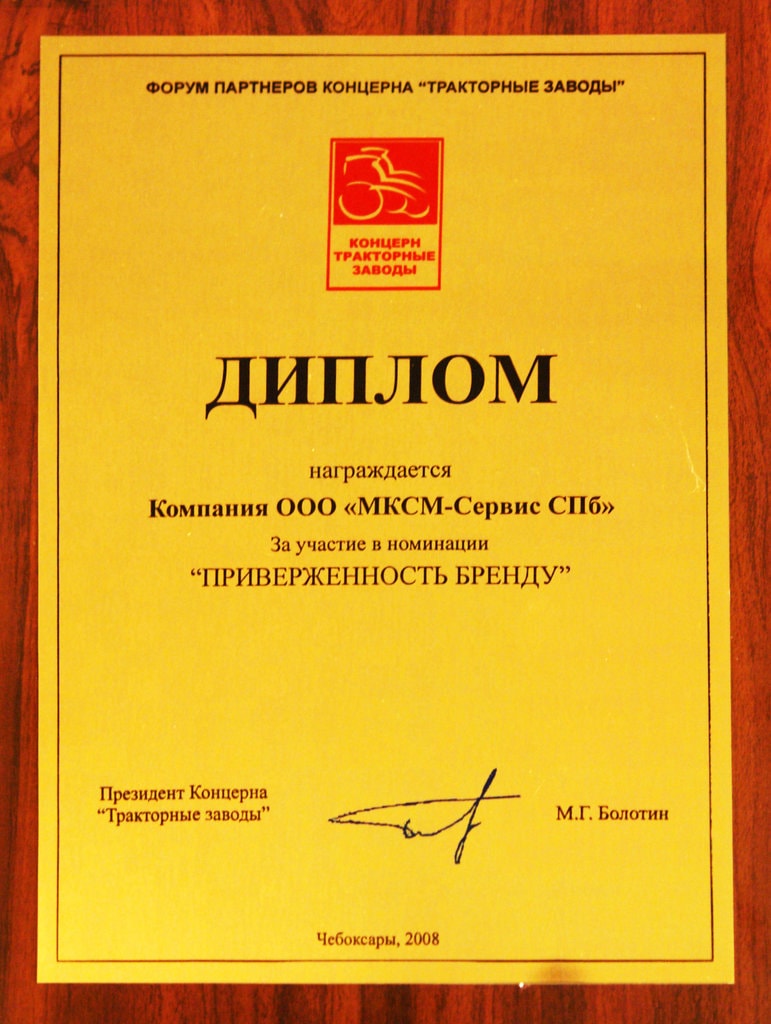 ФОРУМ ПАРТНЕРОВ КОНЦЕРНА "ТРАКТОРНЫЕ ЗАВОДЫ"

КОНЦЕРН
ТРАКТОРНЫЕ
ЗАВОДЫ

ДИПЛОМ

награждается

Компания ООО «МКСМ-Сервис СПб»

За участие в номинации

"ПРИВЕРЖЕННОСТЬ БРЕНДУ"

Президент Концерна
"Тракторные заводы"

М.Г. Болотин

Чебоксары, 2008